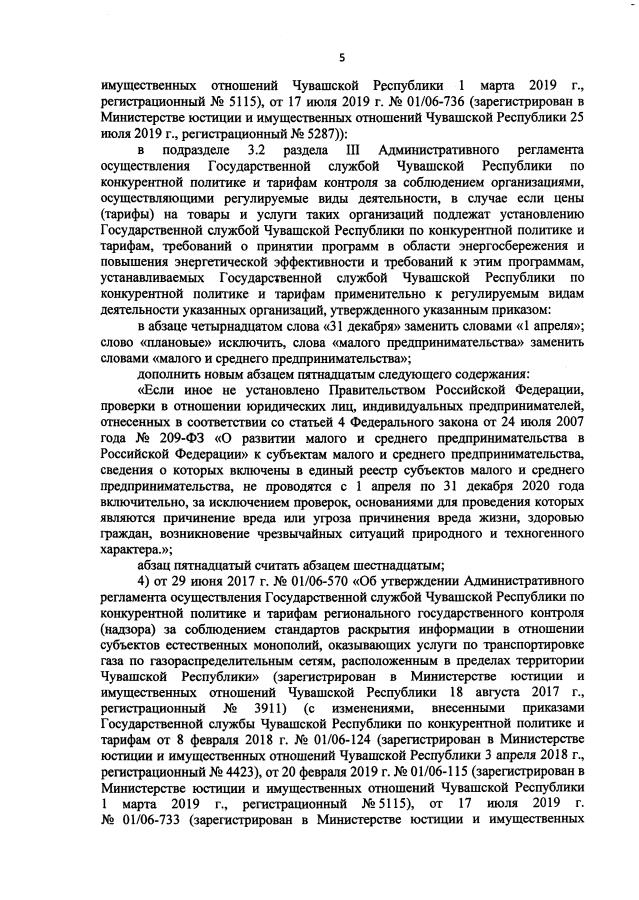 5

имущественных отношений Чувашской Республики 1 марта 2019 г., регистрационный № 5115), от 17 июля 2019 г. № 01/06-736 (зарегистрирован в Министерстве юстиции и имущественных отношений Чувашской Республики 25 июля 2019 г., регистрационный № 5287)):

в подразделе 3.2 раздела III Административного регламента осуществления Государственной службой Чувашской Республики по конкурентной политике и тарифам контроля за соблюдением организациями, осуществляющими регулируемые виды деятельности, в случае если цены (тарифы) на товары и услуги таких организаций подлежат установлению Государственной службой Чувашской Республики по конкурентной политике и тарифам, требований о принятии программ в области энергосбережения и повышения энергетической эффективности и требований к этим программам, устанавливаемых Государственной службой Чувашской Республики по конкурентной политике и тарифам применительно к регулируемым видам деятельности указанных организаций, утвержденного указанным приказом:

в абзаце четырнадцатом слова «31 декабря» заменить словами «1 апреля»; слово «плановые» исключить, слова «малого предпринимательства» заменить словами «малого и среднего предпринимательства»;

дополнить новым абзацем пятнадцатым следующего содержания:

«Если иное не установлено Правительством Российской Федерации, проверки в отношении юридических лиц, индивидуальных предпринимателей, отнесенных в соответствии со статьей 4 Федерального закона от 24 июля 2007 года № 209-ФЗ «О развитии малого и среднего предпринимательства в Российской Федерации» к субъектам малого и среднего предпринимательства, сведения о которых включены в единый реестр субъектов малого и среднего предпринимательства, не проводятся с 1 апреля по 31 декабря 2020 года включительно, за исключением проверок, основаниями для проведения которых являются причинение вреда или угроза причинения вреда жизни, здоровью граждан, возникновение чрезвычайных ситуаций природного и техногенного характера.»;

абзац пятнадцатый считать абзацем шестнадцатым;

4) от 29 июня 2017 г. № 01/06-570 «Об утверждении Административного регламента осуществления Государственной службой Чувашской Республики по конкурентной политике и тарифам регионального государственного контроля (надзора) за соблюдением стандартов раскрытия информации в отношении субъектов естественных монополий, оказывающих услуги по транспортировке газа по газораспределительным сетям, расположенным в пределах территории Чувашской Республики» (зарегистрирован в Министерстве юстиции и имущественных отношений Чувашской Республики 18 августа 2017 г., регистрационный № 3911) (с изменениями, внесенными приказами Государственной службы Чувашской Республики по конкурентной политике и тарифам от 8 февраля 2018 г. № 01/06-124 (зарегистрирован в Министерстве юстиции и имущественных отношений Чувашской Республики 3 апреля 2018 г., регистрационный № 4423), от 20 февраля 2019 г. № 01/06-115 (зарегистрирован в Министерстве юстиции и имущественных отношений Чувашской Республики 1 марта 2019 г., регистрационный № 5115), от 17 июля 2019 г. № 01/06-733 (зарегистрирован в Министерстве юстиции и имущественных